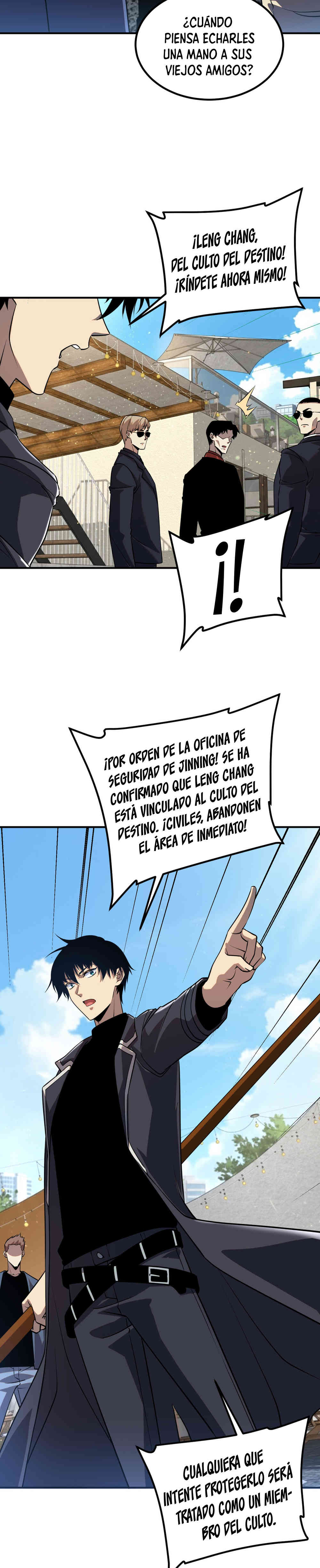 ¿CUÁNDO PIENSA ECHARLES UNA MANO A SUS VIEJOS AMIGOS?

¡LENG CHANG, DEL CULTO DEL DESTINO! ¡RÍNDETE AHORA MISMO!

¡!

¡POR ORDEN DE LA OFICINA DE SEGURIDAD DE JINNING! SE HA CONFIRMADO QUE LENG CHANG ESTÁ VINCULADO AL CULTO DEL DESTINO. ¡CIVILES, ABANDONEN EL ÁREA DE INMEDIATO!

CUALQUIERA QUE INTENTE PROTEGERLO SERÁ TRATADO COMO UN MIEMBRO DEL CULTO.